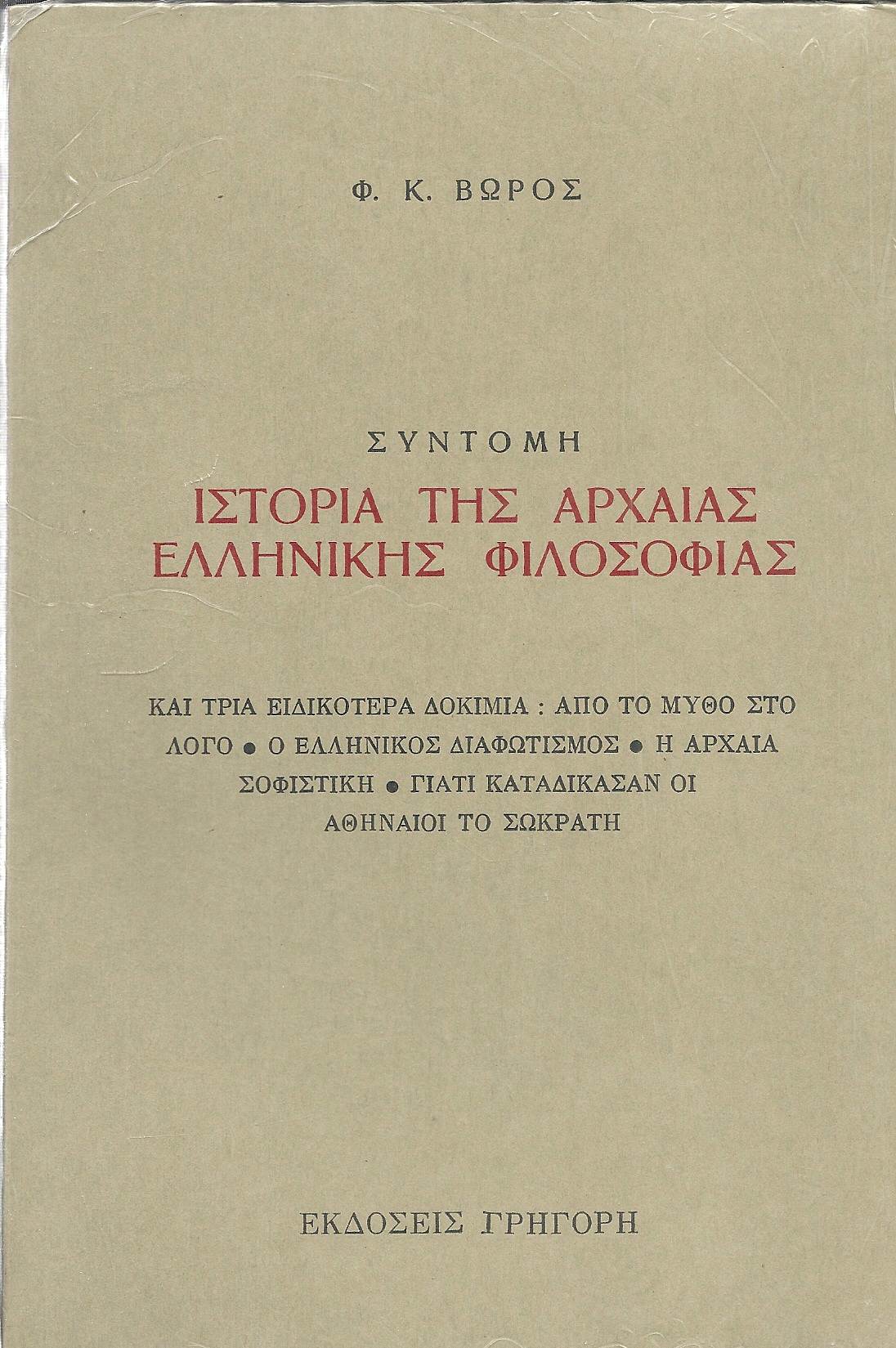 Φ. Κ. ΒΩΡΟΣ

ΣΥΝΤΟΜΗ
ΙΣΤΟΡΙΑ ΤΗΣ ΑΡΧΑΙΑΣ
ΕΛΛΗΝΙΚΗΣ ΦΙΛΟΣΟΦΙΑΣ

ΚΑΙ ΤΡΙΑ ΕΙΔΙΚΟΤΕΡΑ ΔΟΚΙΜΙΑ : ΑΠΟ ΤΟ ΜΥΘΟ ΣΤΟ ΛΟΓΟ • Ο ΕΛΛΗΝΙΚΟΣ ΔΙΑΦΩΤΙΣΜΟΣ • Η ΑΡΧΑΙΑ ΣΟΦΙΣΤΙΚΗ • ΓΙΑΤΙ ΚΑΤΑΔΙΚΑΣΑΝ ΟΙ ΑΘΗΝΑΙΟΙ ΤΟ ΣΩΚΡΑΤΗ

ΕΚΔΟΣΕΙΣ ΓΡΗΓΟΡΗ